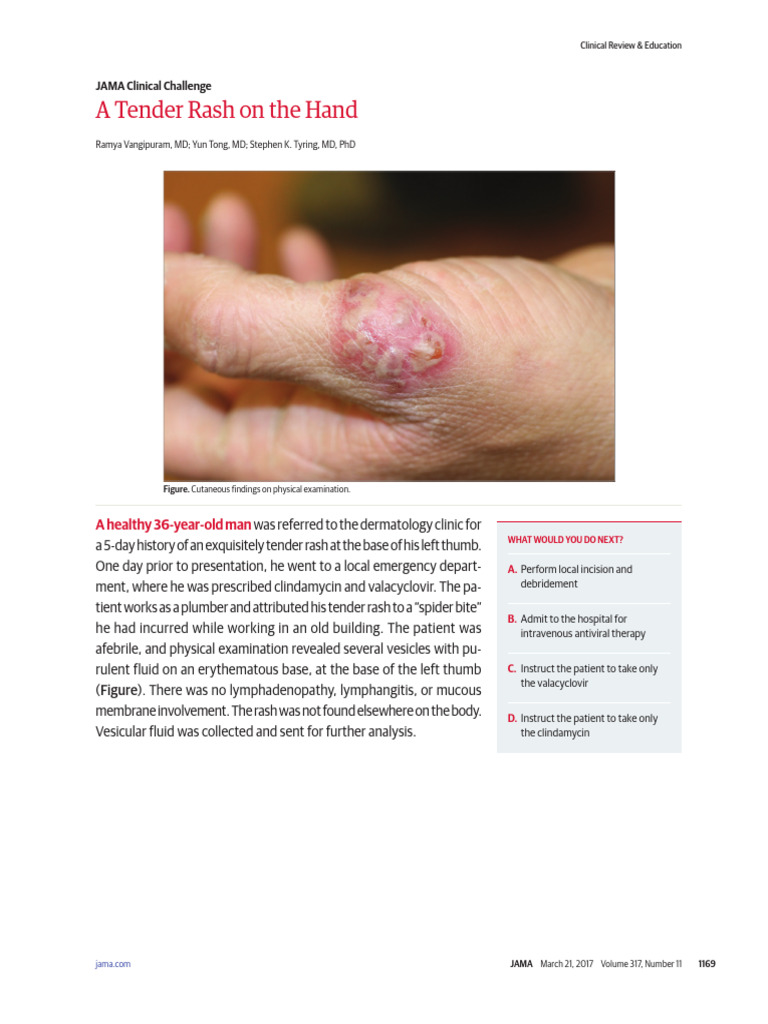 Clinical Review & Education

JAMA Clinical Challenge

A Tender Rash on the Hand

Ramya Vangipuram, MD; Yun Tong, MD; Stephen K. Tyring, MD, PhD

Figure. Cutaneous findings on physical examination.

A healthy 36-year-old man was referred to the dermatology clinic for a 5-day history of an exquisitely tender rash at the base of his left thumb. One day prior to presentation, he went to a local emergency department, where he was prescribed clindamycin and valacyclovir. The patient works as a plumber and attributed his tender rash to a "spider bite" he had incurred while working in an old building. The patient was afebrile, and physical examination revealed several vesicles with purulent fluid on an erythematous base, at the base of the left thumb (Figure). There was no lymphadenopathy, lymphangitis, or mucous membrane involvement. The rash was not found elsewhere on the body. Vesicular fluid was collected and sent for further analysis.

WHAT WOULD YOU DO NEXT?

A. Perform local incision and debridement

B. Admit to the hospital for intravenous antiviral therapy

C. Instruct the patient to take only the valacyclovir

D. Instruct the patient to take only the clindamycin

jama.com

JAMA March 21, 2017 Volume 317, Number 11 1169